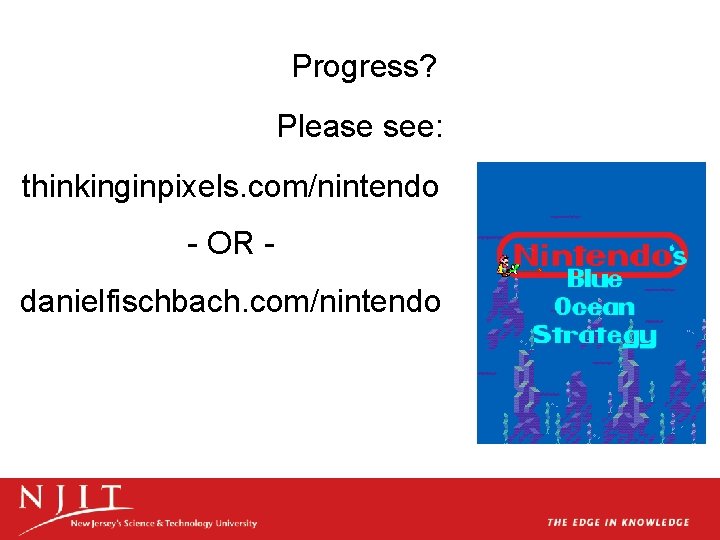 Progress?

Please see:

thinkinginpixels.com/nintendo

- OR -

danielfischbach.com/nintendo

Nintendo's
Blue
Ocean
Strategy

NJIT
New Jersey's Science & Technology University

THE EDGE IN KNOWLEDGE